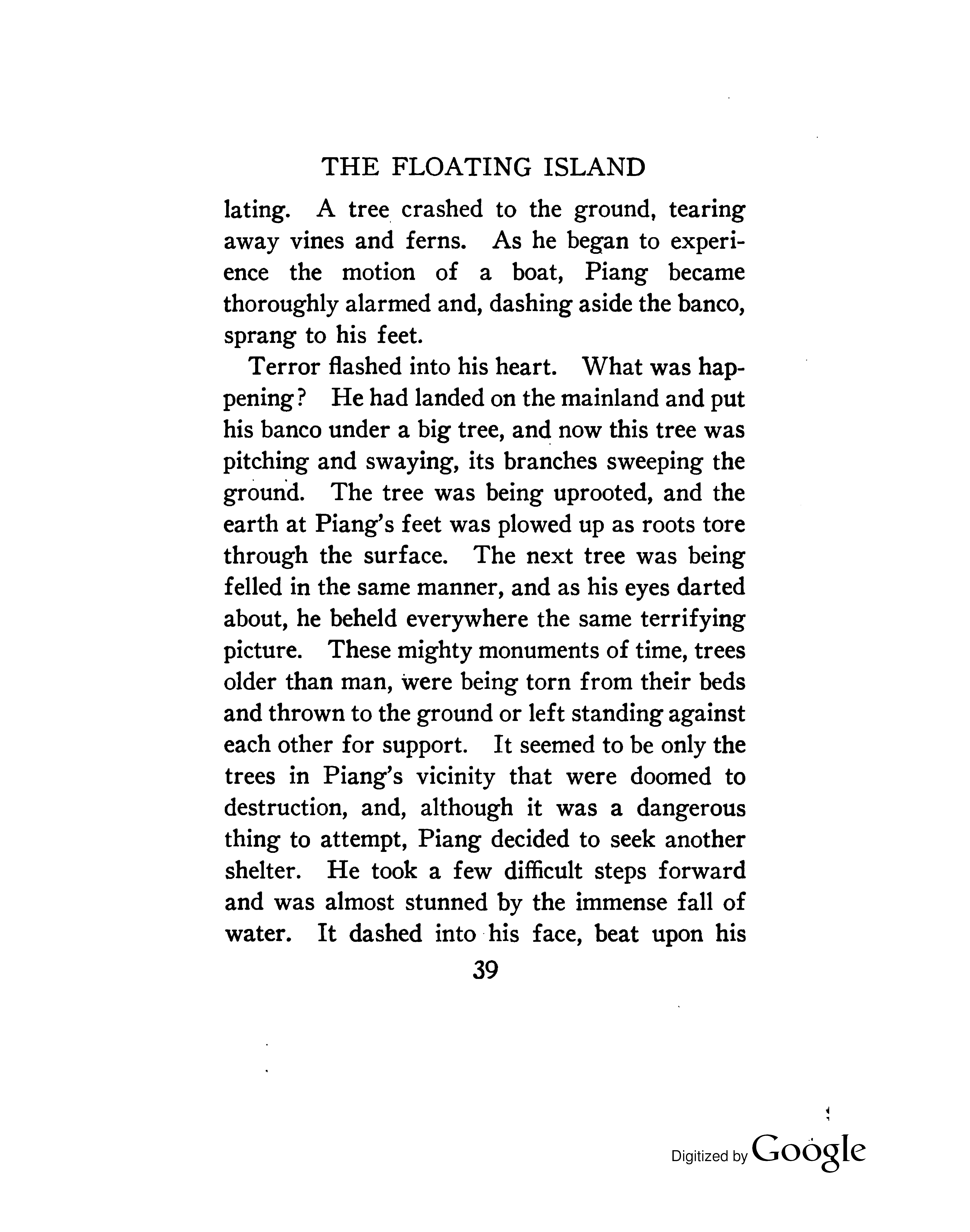 THE FLOATING ISLAND

lating. A tree crashed to the ground, tearing away vines and ferns. As he began to experience the motion of a boat, Piang became thoroughly alarmed and, dashing aside the banco, sprang to his feet.

Terror flashed into his heart. What was happening? He had landed on the mainland and put his banco under a big tree, and now this tree was pitching and swaying, its branches sweeping the ground. The tree was being uprooted, and the earth at Piang's feet was plowed up as roots tore through the surface. The next tree was being felled in the same manner, and as his eyes darted about, he beheld everywhere the same terrifying picture. These mighty monuments of time, trees older than man, were being torn from their beds and thrown to the ground or left standing against each other for support. It seemed to be only the trees in Piang's vicinity that were doomed to destruction, and, although it was a dangerous thing to attempt, Piang decided to seek another shelter. He took a few difficult steps forward and was almost stunned by the immense fall of water. It dashed into his face, beat upon his

39

Digitized by Google